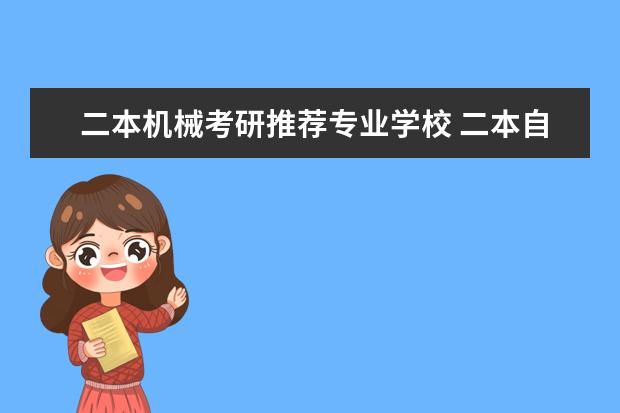 二本机械考研推荐专业学校 二本自